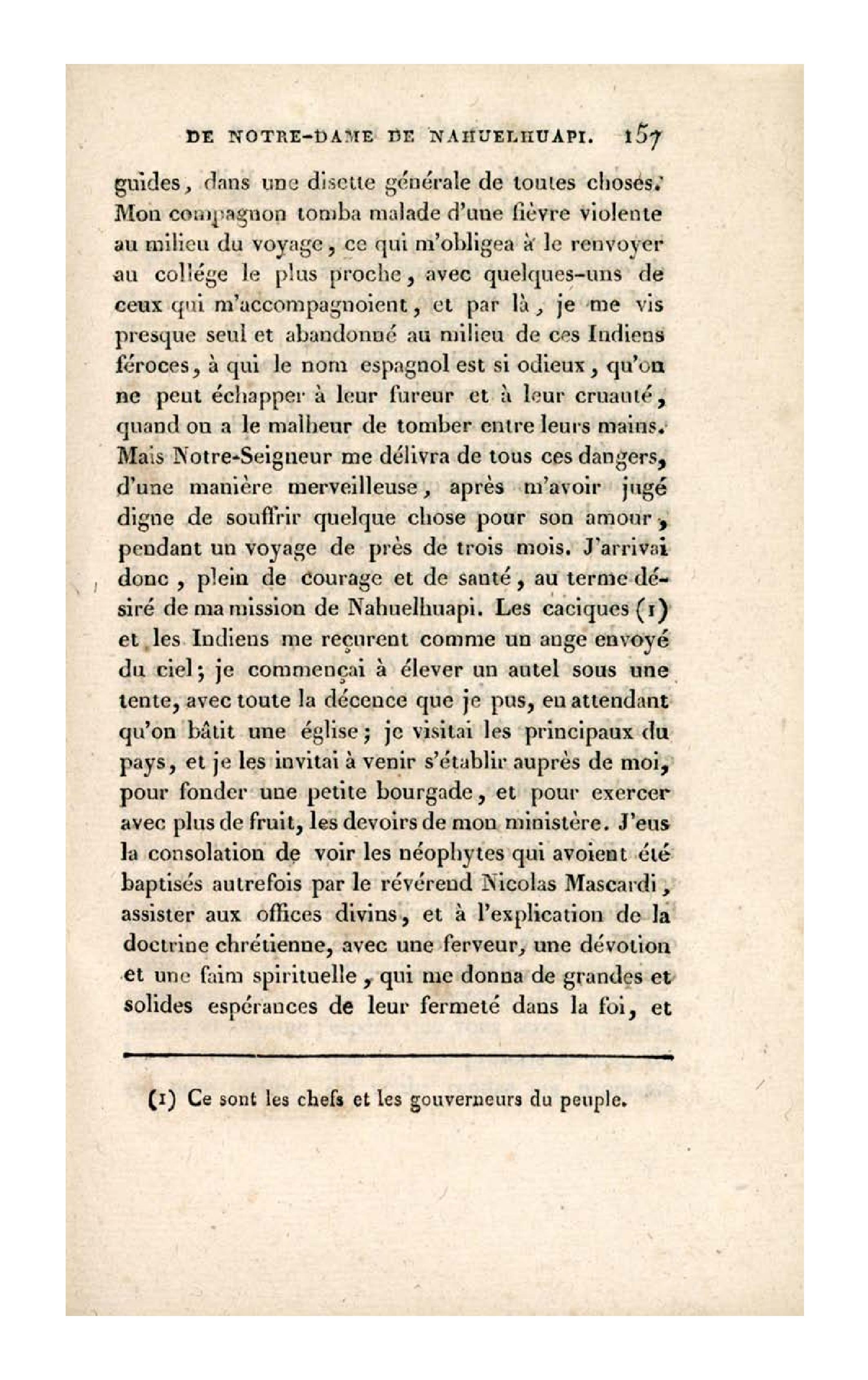 DE NOTRE-DAME DE NAHUELHUAPI. 157

guides, dans une disette générale de toutes choses. Mon compagnon tomba malade d'une fièvre violente au milieu du voyage, ce qui m'obligea à le renvoyer au collége le plus proche, avec quelques-uns de ceux qui m'accompagnoient, et par là, je me vis presque seul et abandonné au milieu de ces Indiens féroces, à qui le nom espagnol est si odieux, qu'on ne peut échapper à leur fureur et à leur cruauté, quand on a le malheur de tomber entre leurs mains. Mais Notre-Seigneur me délivra de tous ces dangers, d'une manière merveilleuse, après m'avoir jugé digne de souffrir quelque chose pour son amour, pendant un voyage de près de trois mois. J'arrivai donc, plein de courage et de santé, au terme désiré de ma mission de Nahuelhuapi. Les caciques (1) et les Indiens me reçurent comme un ange envoyé du ciel; je commençai à élever un autel sous une tente, avec toute la décence que je pus, en attendant qu'on bâtit une église; je visitai les principaux du pays, et je les invitai à venir s'établir auprès de moi, pour fonder une petite bourgade, et pour exercer avec plus de fruit, les devoirs de mon ministère. J'eus la consolation de voir les néophytes qui avoient été baptisés autrefois par le révérend Nicolas Mascardi, assister aux offices divins, et à l'explication de la doctrine chrétienne, avec une ferveur, une dévotion et une faim spirituelle, qui me donna de grandes et solides espérances de leur fermeté dans la foi, et

(1) Ce sont les chefs et les gouverneurs du peuple.